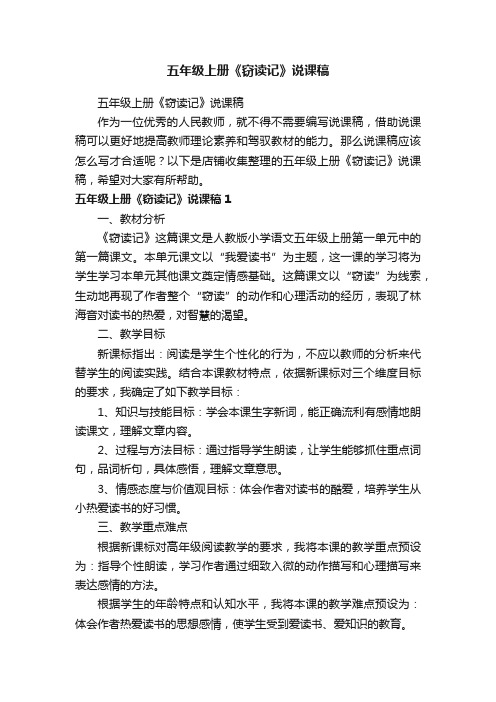 五年级上册《窃读记》说课稿

五年级上册《窃读记》说课稿

作为一位优秀的人民教师，就不得不需要编写说课稿，借助说课稿可以更好地提高教师理论素养和驾驭教材的能力。那么说课稿应该怎么写才合适呢？以下是店铺收集整理的五年级上册《窃读记》说课稿，希望对大家有所帮助。

五年级上册《窃读记》说课稿 1

一、教材分析

《窃读记》这篇课文是人教版小学语文五年级上册第一单元中的第一篇课文。本单元课文以“我爱读书”为主题，这一课的学习将为学生学习本单元其他课文奠定情感基础。这篇课文以“窃读”为线索，生动地再现了作者整个“窃读”的动作和心理活动的经历，表现了林海音对读书的热爱，对智慧的渴望。

二、教学目标

新课标指出：阅读是学生个性化的行为，不应以教师的分析来代替学生的阅读实践。结合本课教材特点，依据新课标对三个维度目标的要求，我确定了如下教学目标：

1、知识与技能目标：学会本课生字新词，能正确流利有感情地朗读课文，理解文章内容。

2、过程与方法目标：通过指导学生朗读，让学生能够抓住重点词句，品词析句，具体感悟，理解文章意思。

3、情感态度与价值观目标：体会作者对读书的酷爱，培养学生从小热爱读书的好习惯。

三、教学重点难点

根据新课标对高年级阅读教学的要求，我将本课的教学重点预设为：指导个性朗读，学习作者通过细致入微的动作描写和心理描写来表达感情的方法。

根据学生的年龄特点和认知水平，我将本课的教学难点预设为：体会作者热爱读书的思想感情，使学生受到爱读书、爱知识的教育。